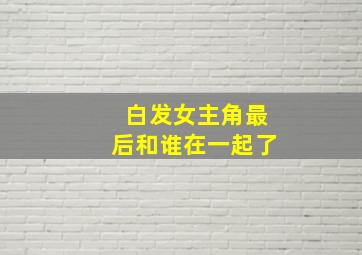 白发女主角最后和谁在一起了